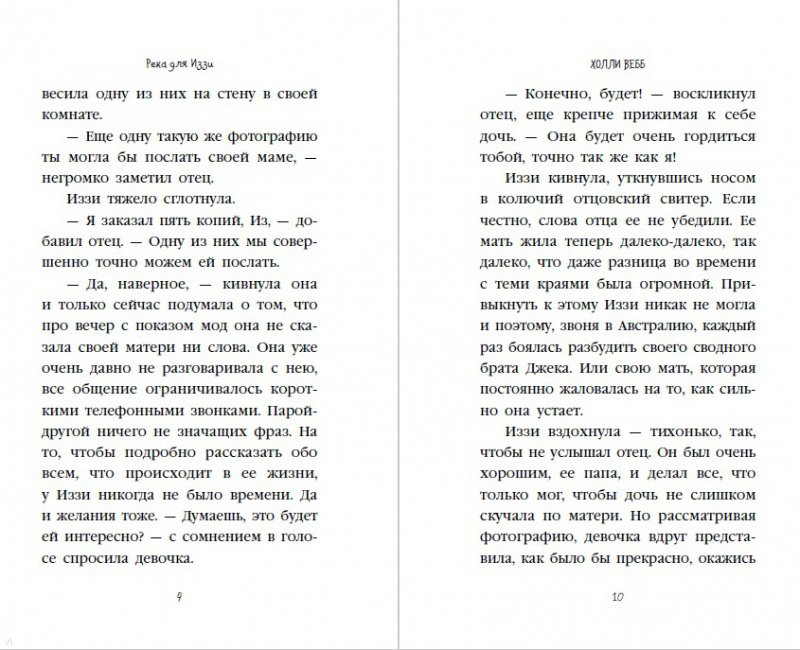 Река для Иззи

весила одну из них на стену в своей комнате.

— Еще одну такую же фотографию ты могла бы послать своей маме, — негромко заметил отец.

Иззи тяжело сглотнула.

— Я заказал пять копий, Из, — добавил отец. — Одну из них мы совершенно точно можем ей послать.

— Да, наверное, — кивнула она и только сейчас подумала о том, что про вечер с показом мод она не сказала своей матери ни слова. Она уже очень давно не разговаривала с нею, все общение ограничивалось короткими телефонными звонками. Парой-другой ничего не значащих фраз. На то, чтобы подробно рассказать обо всем, что происходит в ее жизни, у Иззи никогда не было времени. Да и желания тоже. — Думаешь, это будет ей интересно? — с сомнением в голосе спросила девочка.

9

ХОЛЛИ ВЕББ

— Конечно, будет! — воскликнул отец, еще крепче прижимая к себе дочь. — Она будет очень гордиться тобой, точно так же как я!

Иззи кивнула, уткнувшись носом в колючий отцовский свитер. Если честно, слова отца ее не убедили. Ее мать жила теперь далеко-далеко, так далеко, что даже разница во времени с теми краями была огромной. Привыкнуть к этому Иззи никак не могла и поэтому, звоня в Австралию, каждый раз боялась разбудить своего сводного брата Джека. Или свою мать, которая постоянно жаловалась на то, как сильно она устает.

Иззи вздохнула — тихонько, так, чтобы не услышал отец. Он был очень хорошим, ее папа, и делал все, что только мог, чтобы дочь не слишком скучала по матери. Но рассматривая фотографию, девочка вдруг представила, как было бы прекрасно, окажись

10